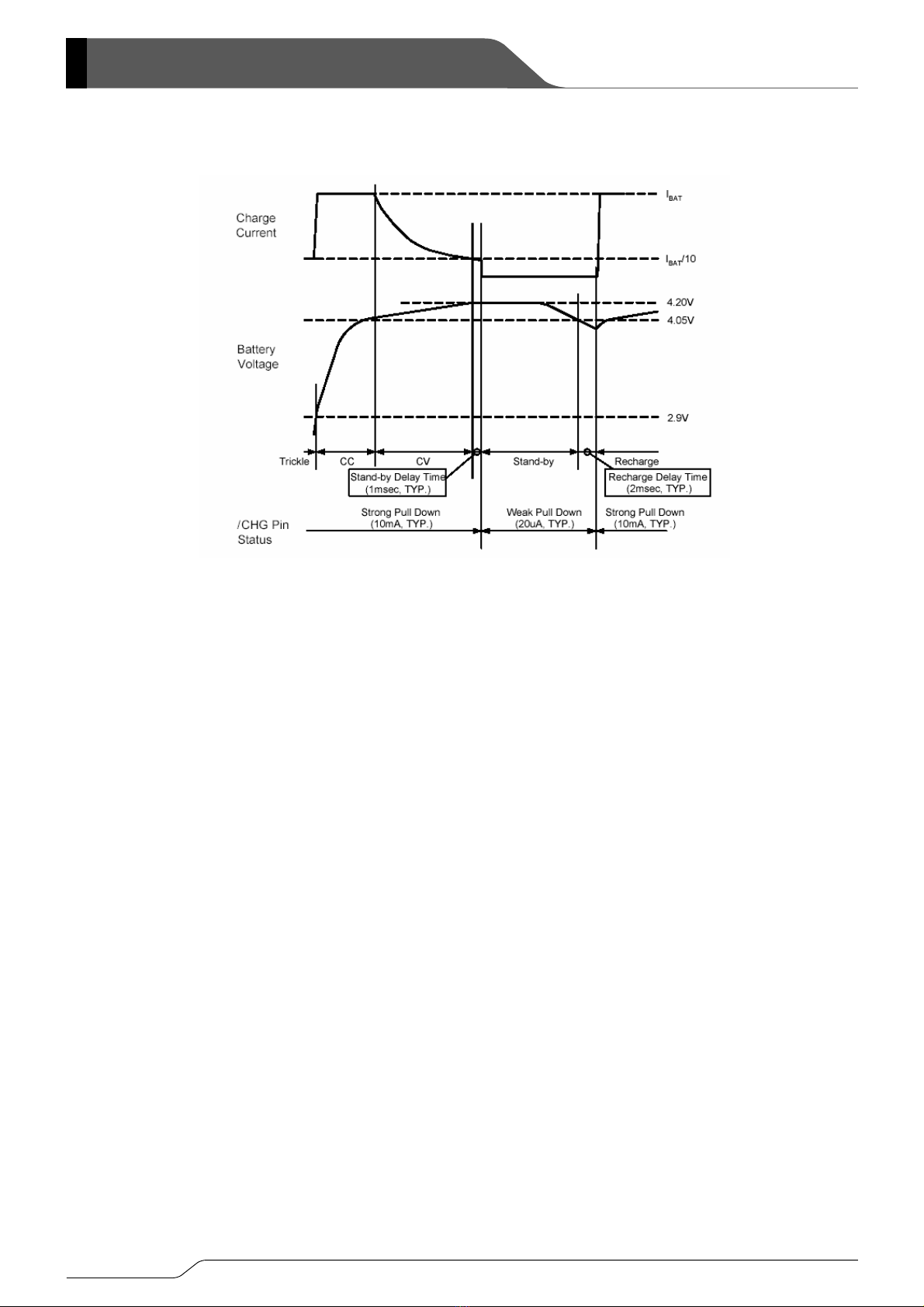 Charge Current

$I_{BAT}$

$I_{BAT}/10$

4.20V

4.05V

Battery Voltage

2.9V

Trickle

CC

CV

Stand-by

Recharge

Stand-by Delay Time (1msec, TYP.)

Recharge Delay Time (2msec, TYP.)

/CHG Pin Status

Strong Pull Down (10mA, TYP.)

Weak Pull Down (20uA, TYP.)

Strong Pull Down (10mA, TYP.)